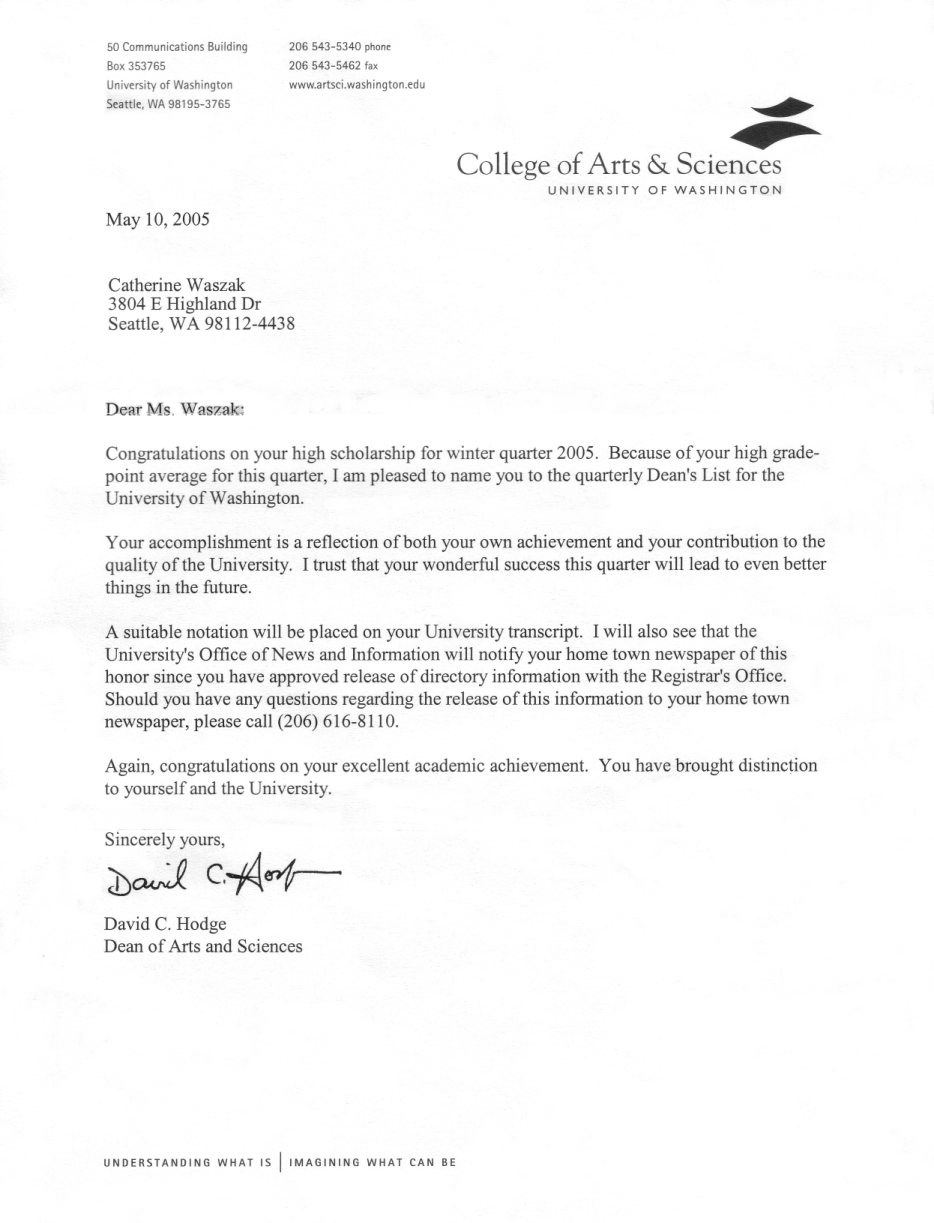 50 Communications Building
Box 353765
University of Washington
Seattle, WA 98195-3765

206 543-5340 phone
206 543-5462 fax
www.artsci.washington.edu

College of Arts & Sciences
UNIVERSITY OF WASHINGTON

May 10, 2005

Catherine Waszak
3804 E Highland Dr
Seattle, WA 98112-4438

Dear Ms. Waszak:

Congratulations on your high scholarship for winter quarter 2005. Because of your high grade-point average for this quarter, I am pleased to name you to the quarterly Dean's List for the University of Washington.

Your accomplishment is a reflection of both your own achievement and your contribution to the quality of the University. I trust that your wonderful success this quarter will lead to even better things in the future.

A suitable notation will be placed on your University transcript. I will also see that the University's Office of News and Information will notify your home town newspaper of this honor since you have approved release of directory information with the Registrar's Office. Should you have any questions regarding the release of this information to your home town newspaper, please call (206) 616-8110.

Again, congratulations on your excellent academic achievement. You have brought distinction to yourself and the University.

Sincerely yours,

David C. Hodge

David C. Hodge
Dean of Arts and Sciences

UNDERSTANDING WHAT IS | IMAGINING WHAT CAN BE